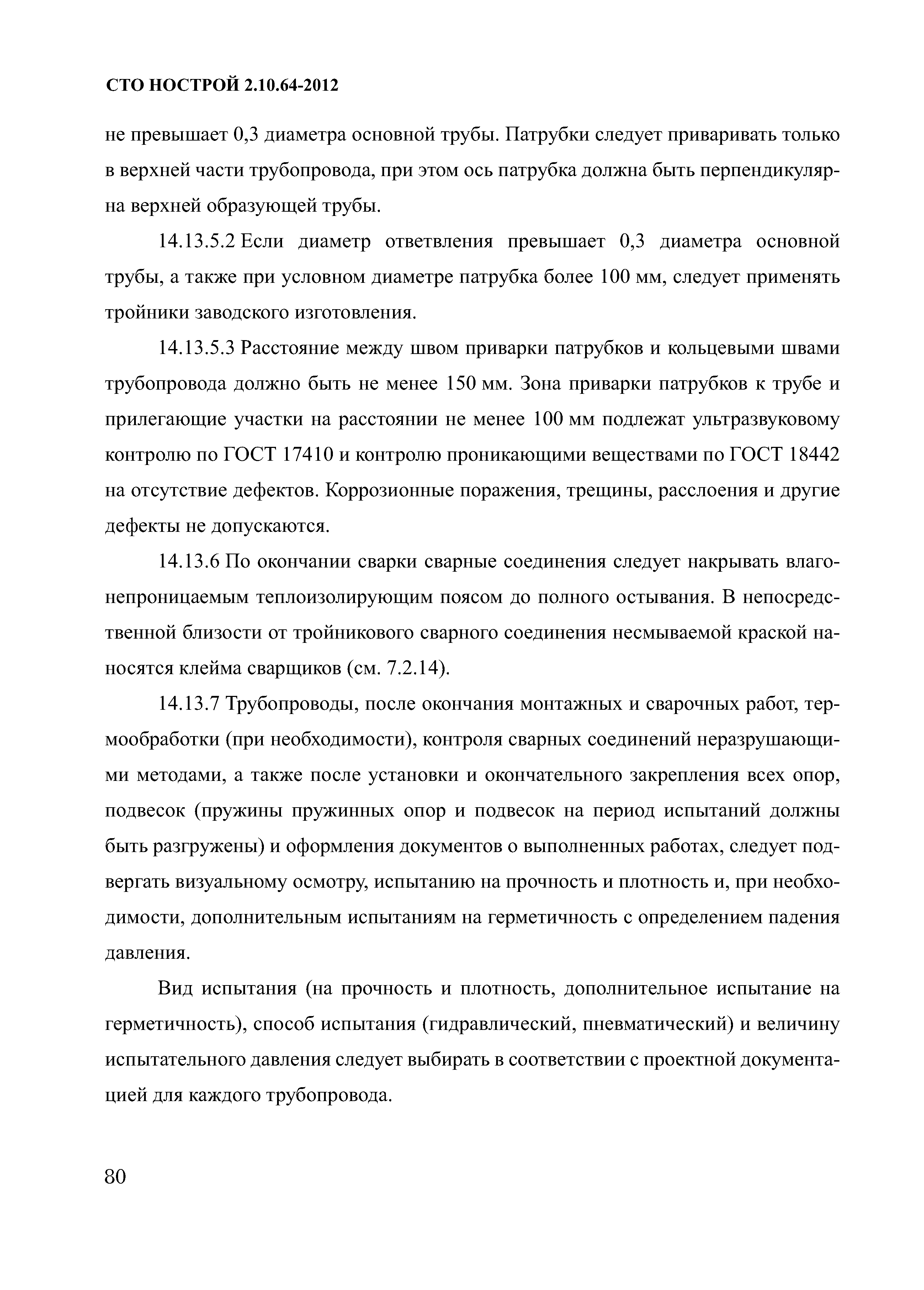 СТО НОСТРОЙ 2.10.64-2012

не превышает 0,3 диаметра основной трубы. Патрубки следует приваривать только в верхней части трубопровода, при этом ось патрубка должна быть перпендикулярна верхней образующей трубы.

14.13.5.2 Если диаметр ответвления превышает 0,3 диаметра основной трубы, а также при условном диаметре патрубка более 100 мм, следует применять тройники заводского изготовления.

14.13.5.3 Расстояние между швом приварки патрубков и кольцевыми швами трубопровода должно быть не менее 150 мм. Зона приварки патрубков к трубе и прилегающие участки на расстоянии не менее 100 мм подлежат ультразвуковому контролю по ГОСТ 17410 и контролю проникающими веществами по ГОСТ 18442 на отсутствие дефектов. Коррозионные поражения, трещины, расслоения и другие дефекты не допускаются.

14.13.6 По окончании сварки сварные соединения следует накрывать влагонепроницаемым теплоизолирующим поясом до полного остывания. В непосредственной близости от тройникового сварного соединения несмываемой краской наносятся клейма сварщиков (см. 7.2.14).

14.13.7 Трубопроводы, после окончания монтажных и сварочных работ, термообработки (при необходимости), контроля сварных соединений неразрушающими методами, а также после установки и окончательного закрепления всех опор, подвесок (пружины пружинных опор и подвесок на период испытаний должны быть разгружены) и оформления документов о выполненных работах, следует подвергать визуальному осмотру, испытанию на прочность и плотность и, при необходимости, дополнительным испытаниям на герметичность с определением падения давления.

Вид испытания (на прочность и плотность, дополнительное испытание на герметичность), способ испытания (гидравлический, пневматический) и величину испытательного давления следует выбирать в соответствии с проектной документацией для каждого трубопровода.

80